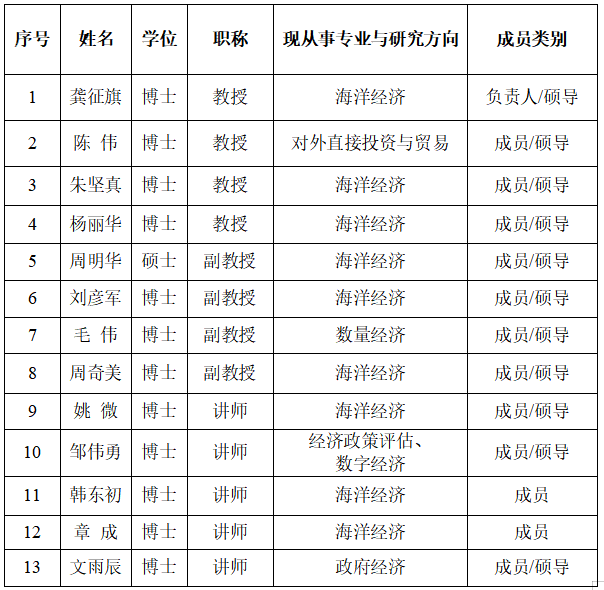 | 序号 | 姓名 | 学位 | 职称 | 现从事专业与研究方向 | 成员类别 |
|---|---|---|---|---|---|
| 1 | 龚征旗 | 博士 | 教授 | 海洋经济 | 负责人/硕导 |
| 2 | 陈 伟 | 博士 | 教授 | 对外直接投资与贸易 | 成员/硕导 |
| 3 | 朱坚真 | 博士 | 教授 | 海洋经济 | 成员/硕导 |
| 4 | 杨丽华 | 博士 | 教授 | 海洋经济 | 成员/硕导 |
| 5 | 周明华 | 硕士 | 副教授 | 海洋经济 | 成员/硕导 |
| 6 | 刘彦军 | 博士 | 副教授 | 海洋经济 | 成员/硕导 |
| 7 | 毛 伟 | 博士 | 副教授 | 数量经济 | 成员/硕导 |
| 8 | 周奇美 | 博士 | 副教授 | 海洋经济 | 成员/硕导 |
| 9 | 姚 微 | 博士 | 讲师 | 海洋经济 | 成员/硕导 |
| 10 | 邹伟勇 | 博士 | 讲师 | 经济政策评估、数字经济 | 成员/硕导 |
| 11 | 韩东初 | 博士 | 讲师 | 海洋经济 | 成员 |
| 12 | 章 成 | 博士 | 讲师 | 海洋经济 | 成员 |
| 13 | 文雨辰 | 博士 | 讲师 | 政府经济 | 成员/硕导 |